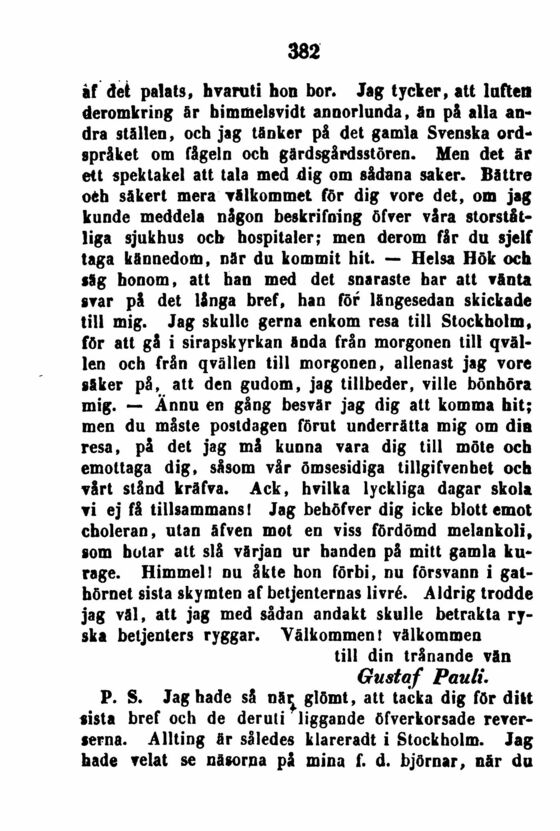 382

af det palats, hvaruti hon bor. Jag tycker, att luften deromkring är himmelsvidt annorlunda, än på alla andra ställen, och jag tänker på det gamla Svenska ordspråket om fågeln och gärdsgårdsstören. Men det är ett spektakel att tala med dig om sådana saker. Bättre och säkert mera välkommet för dig vore det, om jag kunde meddela någon beskrifning öfver våra storståtliga sjukhus och hospitaler; men derom får du sjelf taga kännedom, när du kommit hit. — Helsa Hök och säg honom, att han med det snaraste har att vänta svar på det långa bref, han för längesedan skickade till mig. Jag skulle gerna enkom resa till Stockholm, för att gå i sirapskyrkan ända från morgonen till qvällen och från qvällen till morgonen, allenast jag vore säker på, att den gudom, jag tillbeder, ville bönhöra mig. — Ännu en gång besvär jag dig att komma hit; men du måste postdagen förut underrätta mig om din resa, på det jag må kunna vara dig till möte och emottaga dig, såsom vår ömsesidiga tillgifvenhet och vårt stånd kräfva. Ack, hvilka lyckliga dagar skola vi ej få tillsammans! Jag behöfver dig icke blott emot choleran, utan äfven mot en viss fördömd melankoli, som hotar att slå värjan ur handen på mitt gamla kurage. Himmel! nu åkte hon förbi, nu försvann i gathörnet sista skymten af betjenternas livré. Aldrig trodde jag väl, att jag med sådan andakt skulle betrakta ryska betjenters ryggar. Välkommen! välkommen

till din trånande vän

Gustaf Pauli.

P. S. Jag hade så när glömt, att tacka dig för ditt sista bref och de deruti liggande öfverkorsade reverserna. Allting är således klareradt i Stockholm. Jag hade velat se näsorna på mina f. d. björnar, när du